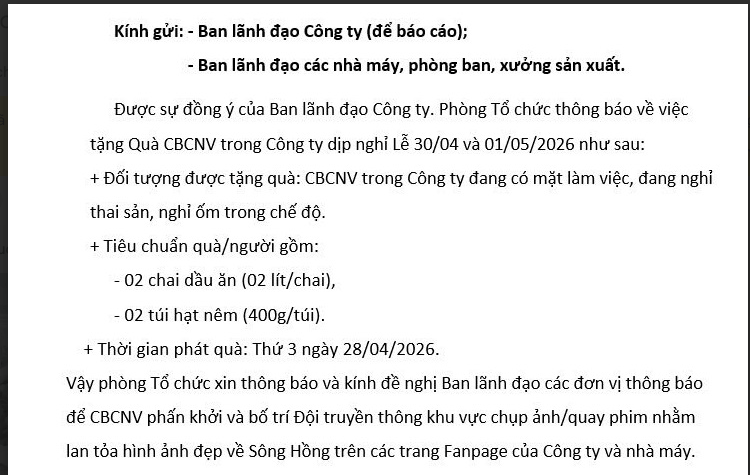 Kính gửi: - Ban lãnh đạo Công ty (để báo cáo);

- Ban lãnh đạo các nhà máy, phòng ban, xưởng sản xuất.

Được sự đồng ý của Ban lãnh đạo Công ty. Phòng Tổ chức thông báo về việc tặng Quà CBCNV trong Công ty dịp nghỉ Lễ 30/04 và 01/05/2026 như sau:

+ Đối tượng được tặng quà: CBCNV trong Công ty đang có mặt làm việc, đang nghỉ thai sản, nghỉ ốm trong chế độ.

+ Tiêu chuẩn quà/người gồm:

- 02 chai dầu ăn (02 lít/chai),

- 02 túi hạt nêm (400g/túi).

+ Thời gian phát quà: Thứ 3 ngày 28/04/2026.

Vậy phòng Tổ chức xin thông báo và kính đề nghị Ban lãnh đạo các đơn vị thông báo để CBCNV phấn khởi và bố trí Đội truyền thông khu vực chụp ảnh/quay phim nhằm lan tỏa hình ảnh đẹp về Sông Hồng trên các trang Fanpage của Công ty và nhà máy.